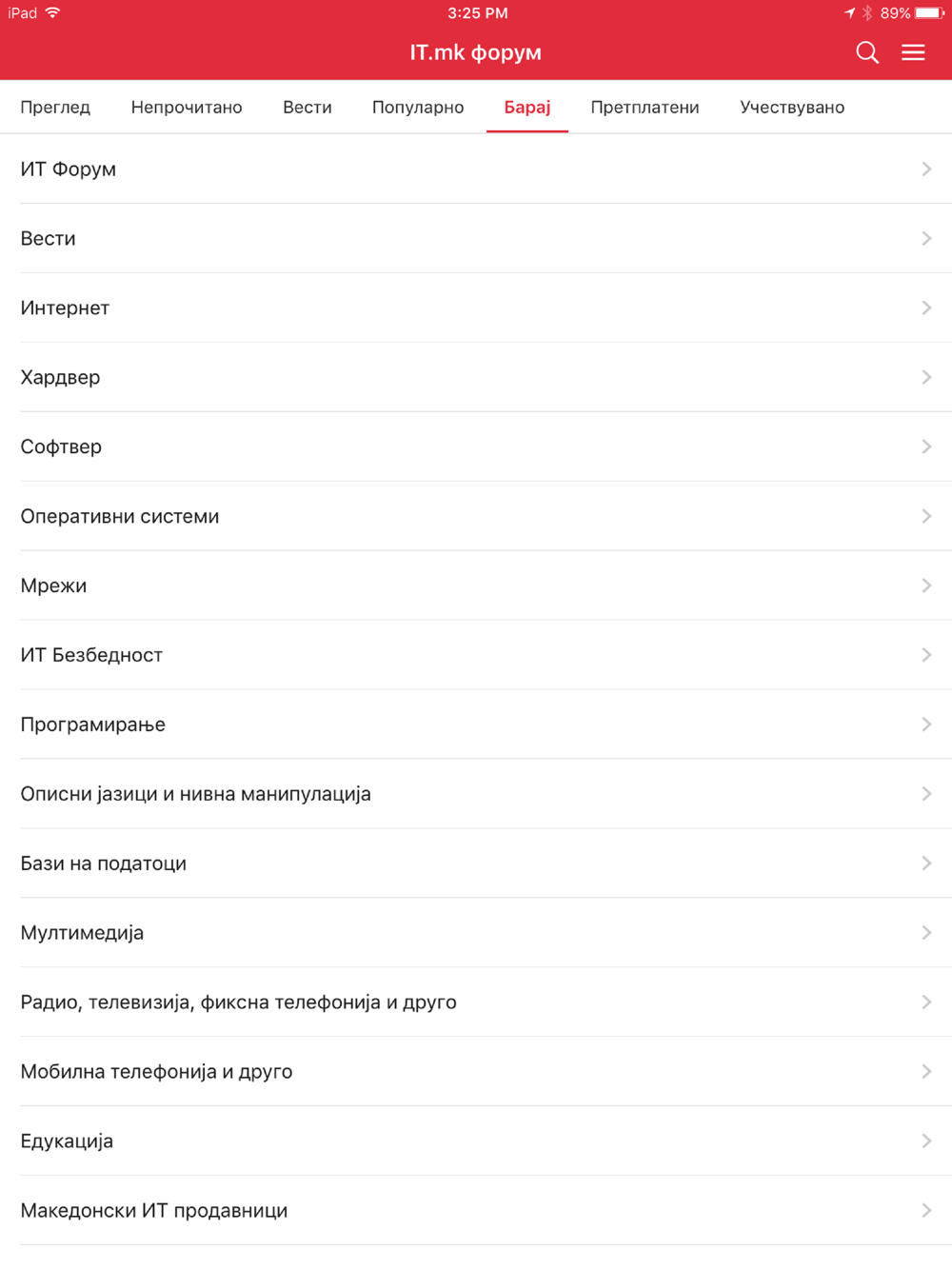 iPad 3:25 PM 89%

IT.mk форум

Преглед Непрочитано Вести Популарно Барај Претплатени Учествувано

ИТ Форум

Вести

Интернет

Хардвер

Софтвер

Оперативни системи

Мрежи

ИТ Безбедност

Програмирање

Описни јазици и нивна манипулација

Бази на податоци

Мултимедија

Радио, телевизија, фиксна телефонија и друго

Мобилна телефонија и друго

Едукација

Македонски ИТ продавници